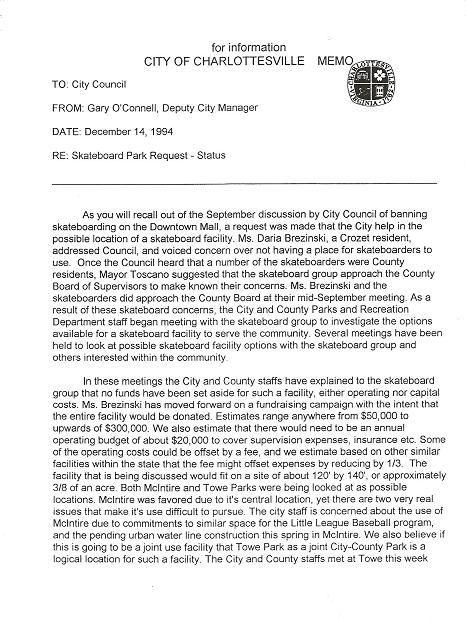 for information
CITY OF CHARLOTTESVILLE MEMO

CHARLOTTESVILLE VIRGINIA 1762

TO: City Council

FROM: Gary O'Connell, Deputy City Manager

DATE: December 14, 1994

RE: Skateboard Park Request - Status

As you will recall out of the September discussion by City Council of banning skateboarding on the Downtown Mall, a request was made that the City help in the possible location of a skateboard facility. Ms. Daria Brezinski, a Crozet resident, addressed Council, and voiced concern over not having a place for skateboarders to use. Once the Council heard that a number of the skateboarders were County residents, Mayor Toscano suggested that the skateboard group approach the County Board of Supervisors to make known their concerns. Ms. Brezinski and the skateboarders did approach the County Board at their mid-September meeting. As a result of these skateboard concerns, the City and County Parks and Recreation Department staff began meeting with the skateboard group to investigate the options available for a skateboard facility to serve the community. Several meetings have been held to look at possible skateboard facility options with the skateboard group and others interested within the community.

In these meetings the City and County staffs have explained to the skateboard group that no funds have been set aside for such a facility, either operating nor capital costs. Ms. Brezinski has moved forward on a fundraising campaign with the intent that the entire facility would be donated. Estimates range anywhere from $50,000 to upwards of $300,000. We also estimate that there would need to be an annual operating budget of about $20,000 to cover supervision expenses, insurance etc. Some of the operating costs could be offset by a fee, and we estimate based on other similar facilities within the state that the fee might offset expenses by reducing by 1/3. The facility that is being discussed would fit on a site of about 120' by 140', or approximately 3/8 of an acre. Both McIntire and Towe Parks were being looked at as possible locations. McIntire was favored due to it's central location, yet there are two very real issues that make it's use difficult to pursue. The city staff is concerned about the use of McIntire due to commitments to similar space for the Little League Baseball program, and the pending urban water line construction this spring in McIntire. We also believe if this is going to be a joint use facility that Towe Park as a joint City-County Park is a logical location for such a facility. The City and County staffs met at Towe this week